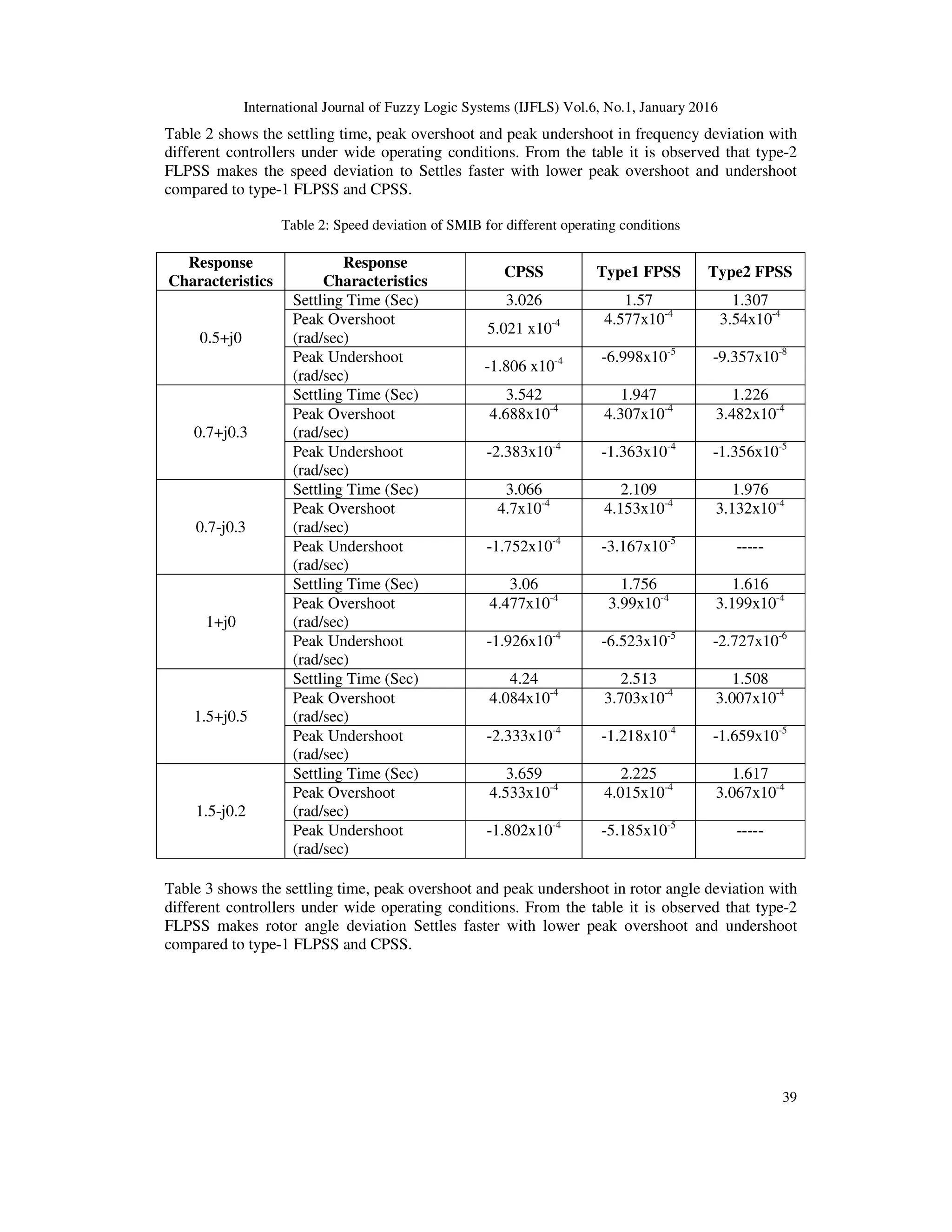 International Journal of Fuzzy Logic Systems (IJFLS) Vol.6, No.1, January 2016

Table 2 shows the settling time, peak overshoot and peak undershoot in frequency deviation with different controllers under wide operating conditions. From the table it is observed that type-2 FLPSS makes the speed deviation to Settles faster with lower peak overshoot and undershoot compared to type-1 FLPSS and CPSS.

Table 2: Speed deviation of SMIB for different operating conditions

| Response Characteristics | Response Characteristics | CPSS | Type1 FPSS | Type2 FPSS |
|---|---|---|---|---|
| 0.5+j0 | Settling Time (Sec) | 3.026 | 1.57 | 1.307 |
| | Peak Overshoot (rad/sec) | 5.021 x$10^{-4}$ | 4.577x$10^{-4}$ | 3.54x$10^{-4}$ |
| | Peak Undershoot (rad/sec) | -1.806 x$10^{-4}$ | -6.998x$10^{-5}$ | -9.357x$10^{-8}$ |
| 0.7+j0.3 | Settling Time (Sec) | 3.542 | 1.947 | 1.226 |
| | Peak Overshoot (rad/sec) | 4.688x$10^{-4}$ | 4.307x$10^{-4}$ | 3.482x$10^{-4}$ |
| | Peak Undershoot (rad/sec) | -2.383x$10^{-4}$ | -1.363x$10^{-4}$ | -1.356x$10^{-5}$ |
| 0.7-j0.3 | Settling Time (Sec) | 3.066 | 2.109 | 1.976 |
| | Peak Overshoot (rad/sec) | 4.7x$10^{-4}$ | 4.153x$10^{-4}$ | 3.132x$10^{-4}$ |
| | Peak Undershoot (rad/sec) | -1.752x$10^{-4}$ | -3.167x$10^{-5}$ | ----- |
| 1+j0 | Settling Time (Sec) | 3.06 | 1.756 | 1.616 |
| | Peak Overshoot (rad/sec) | 4.477x$10^{-4}$ | 3.99x$10^{-4}$ | 3.199x$10^{-4}$ |
| | Peak Undershoot (rad/sec) | -1.926x$10^{-4}$ | -6.523x$10^{-5}$ | -2.727x$10^{-6}$ |
| 1.5+j0.5 | Settling Time (Sec) | 4.24 | 2.513 | 1.508 |
| | Peak Overshoot (rad/sec) | 4.084x$10^{-4}$ | 3.703x$10^{-4}$ | 3.007x$10^{-4}$ |
| | Peak Undershoot (rad/sec) | -2.333x$10^{-4}$ | -1.218x$10^{-4}$ | -1.659x$10^{-5}$ |
| 1.5-j0.2 | Settling Time (Sec) | 3.659 | 2.225 | 1.617 |
| | Peak Overshoot (rad/sec) | 4.533x$10^{-4}$ | 4.015x$10^{-4}$ | 3.067x$10^{-4}$ |
| | Peak Undershoot (rad/sec) | -1.802x$10^{-4}$ | -5.185x$10^{-5}$ | ----- |

Table 3 shows the settling time, peak overshoot and peak undershoot in rotor angle deviation with different controllers under wide operating conditions. From the table it is observed that type-2 FLPSS makes rotor angle deviation Settles faster with lower peak overshoot and undershoot compared to type-1 FLPSS and CPSS.

39